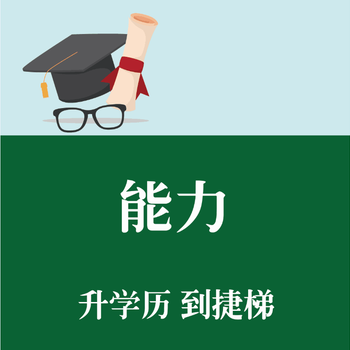 能力

升学历 到捷梯